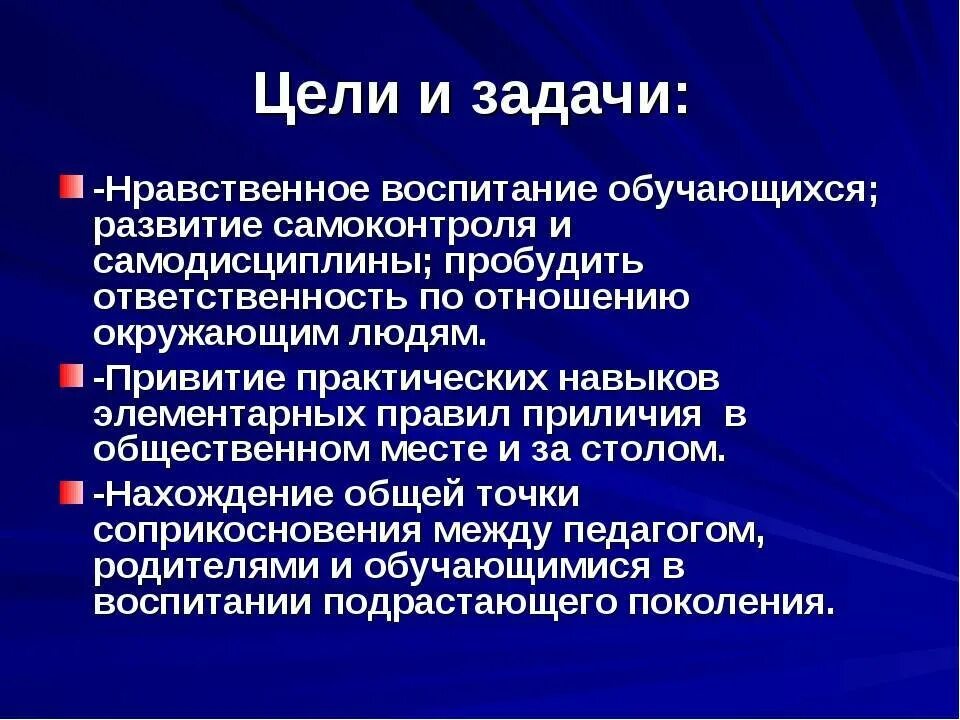 Цели и задачи:

-Нравственное воспитание обучающихся; развитие самоконтроля и самодисциплины; пробудить ответственность по отношению окружающим людям.

-Привитие практических навыков элементарных правил приличия в общественном месте и за столом.

-Нахождение общей точки соприкосновения между педагогом, родителями и обучающимися в воспитании подрастающего поколения.